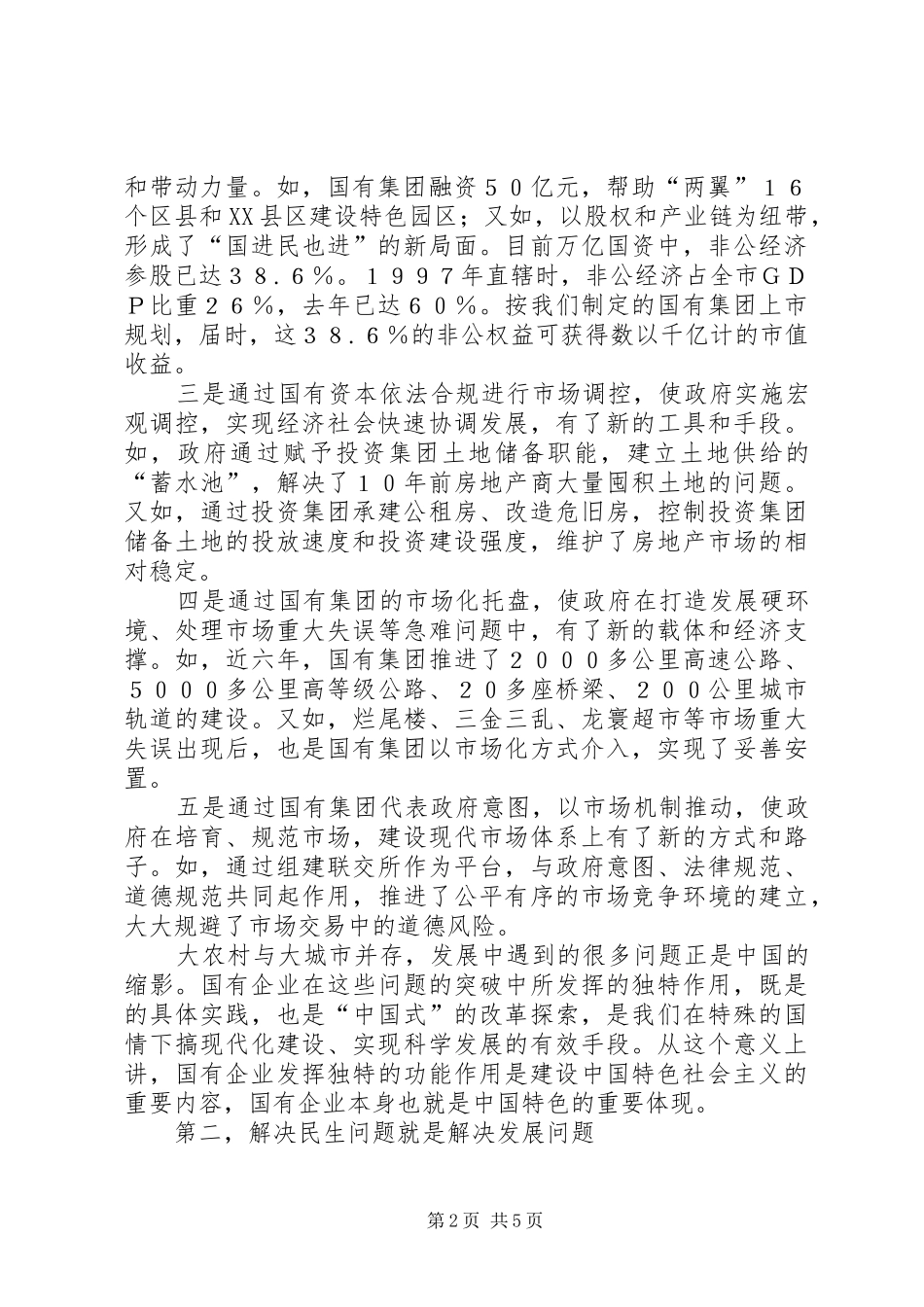 和带动力量。如，国有集团融资５０亿元，帮助“两翼”１６个区县和XX县区建设特色园区；又如，以股权和产业链为纽带，形成了“国进民也进”的新局面。目前万亿国资中，非公经济参股已达３８．６％。１９９７年直辖时，非公经济占全市ＧＤＰ比重２６％，去年已达６０％。按我们制定的国有集团上市规划，届时，这３８．６％的非公权益可获得数以千亿计的市值收益。

三是通过国有资本依法合规进行市场调控，使政府实施宏观调控，实现经济社会快速协调发展，有了新的工具和手段。如，政府通过赋予投资集团土地储备职能，建立土地供给的“蓄水池”，解决了１０年前房地产商大量囤积土地的问题。又如，通过投资集团承建公租房、改造危旧房，控制投资集团储备土地的投放速度和投资建设强度，维护了房地产市场的相对稳定。

四是通过国有集团的市场化托盘，使政府在打造发展硬环境、处理市场重大失误等急难问题中，有了新的载体和经济支撑。如，近六年，国有集团推进了２０００多公里高速公路、５０００多公里高等级公路、２０多座桥梁、２００公里城市轨道的建设。又如，烂尾楼、三金三乱、龙寰超市等市场重大失误出现后，也是国有集团以市场化方式介入，实现了妥善安置。

五是通过国有集团代表政府意图，以市场机制推动，使政府在培育、规范市场，建设现代市场体系上有了新的方式和路子。如，通过组建联交所作为平台，与政府意图、法律规范、道德规范共同起作用，推进了公平有序的市场竞争环境的建立，大大规避了市场交易中的道德风险。

大农村与大城市并存，发展中遇到的很多问题正是中国的缩影。国有企业在这些问题的突破中所发挥的独特作用，既是的具体实践，也是“中国式”的改革探索，是我们在特殊的国情下搞现代化建设、实现科学发展的有效手段。从这个意义上讲，国有企业发挥独特的功能作用是建设中国特色社会主义的重要内容，国有企业本身也就是中国特色的重要体现。

第二，解决民生问题就是解决发展问题

第2页 共5页